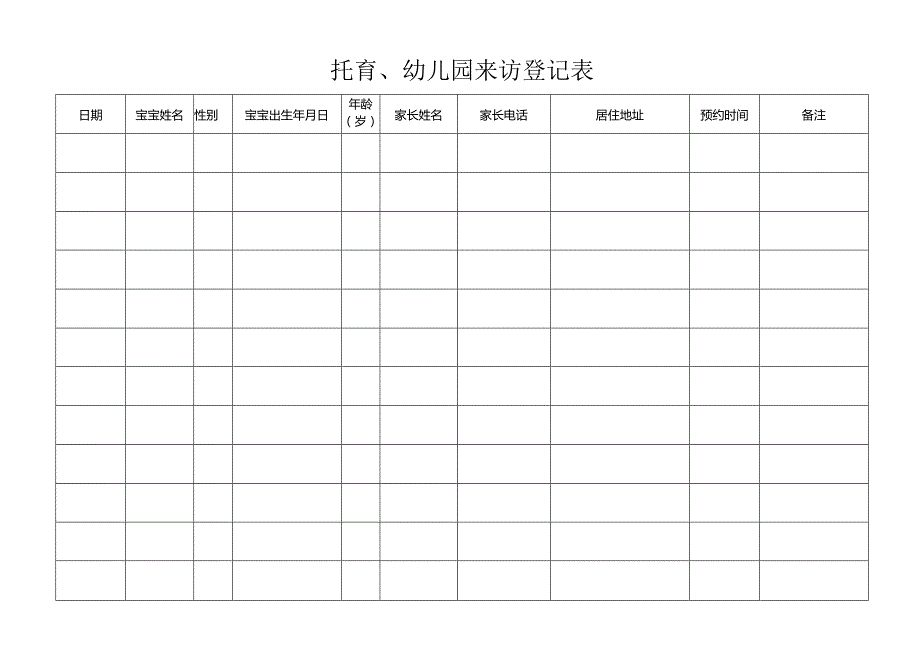 托育、幼儿园来访登记表

| 日期 | 宝宝姓名 | 性别 | 宝宝出生年月日 | 年龄（岁） | 家长姓名 | 家长电话 | 居住地址 | 预约时间 | 备注 |
|---|---|---|---|---|---|---|---|---|---|
| | | | | | | | | | |
| | | | | | | | | | |
| | | | | | | | | | |
| | | | | | | | | | |
| | | | | | | | | | |
| | | | | | | | | | |
| | | | | | | | | | |
| | | | | | | | | | |
| | | | | | | | | | |
| | | | | | | | | | |
| | | | | | | | | | |
| | | | | | | | | | |